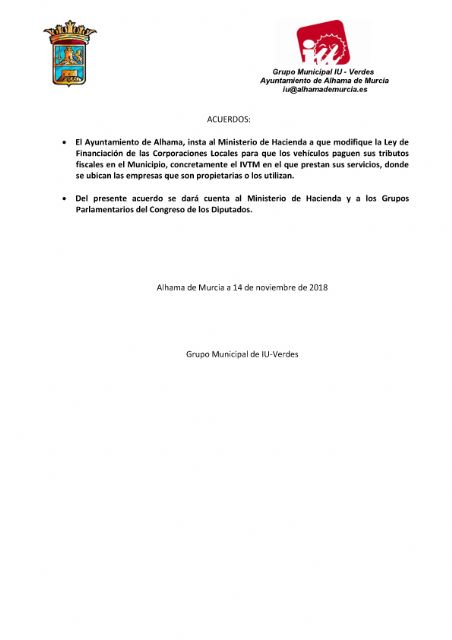 Grupo Municipal IU - Verdes
Ayuntamiento de Alhama de Murcia
iu@alhamademurcia.es

ACUERDOS:

• El Ayuntamiento de Alhama, insta al Ministerio de Hacienda a que modifique la Ley de Financiación de las Corporaciones Locales para que los vehículos paguen sus tributos fiscales en el Municipio, concretamente el IVTM en el que prestan sus servicios, donde se ubican las empresas que son propietarias o los utilizan.

• Del presente acuerdo se dará cuenta al Ministerio de Hacienda y a los Grupos Parlamentarios del Congreso de los Diputados.

Alhama de Murcia a 14 de noviembre de 2018

Grupo Municipal de IU-Verdes